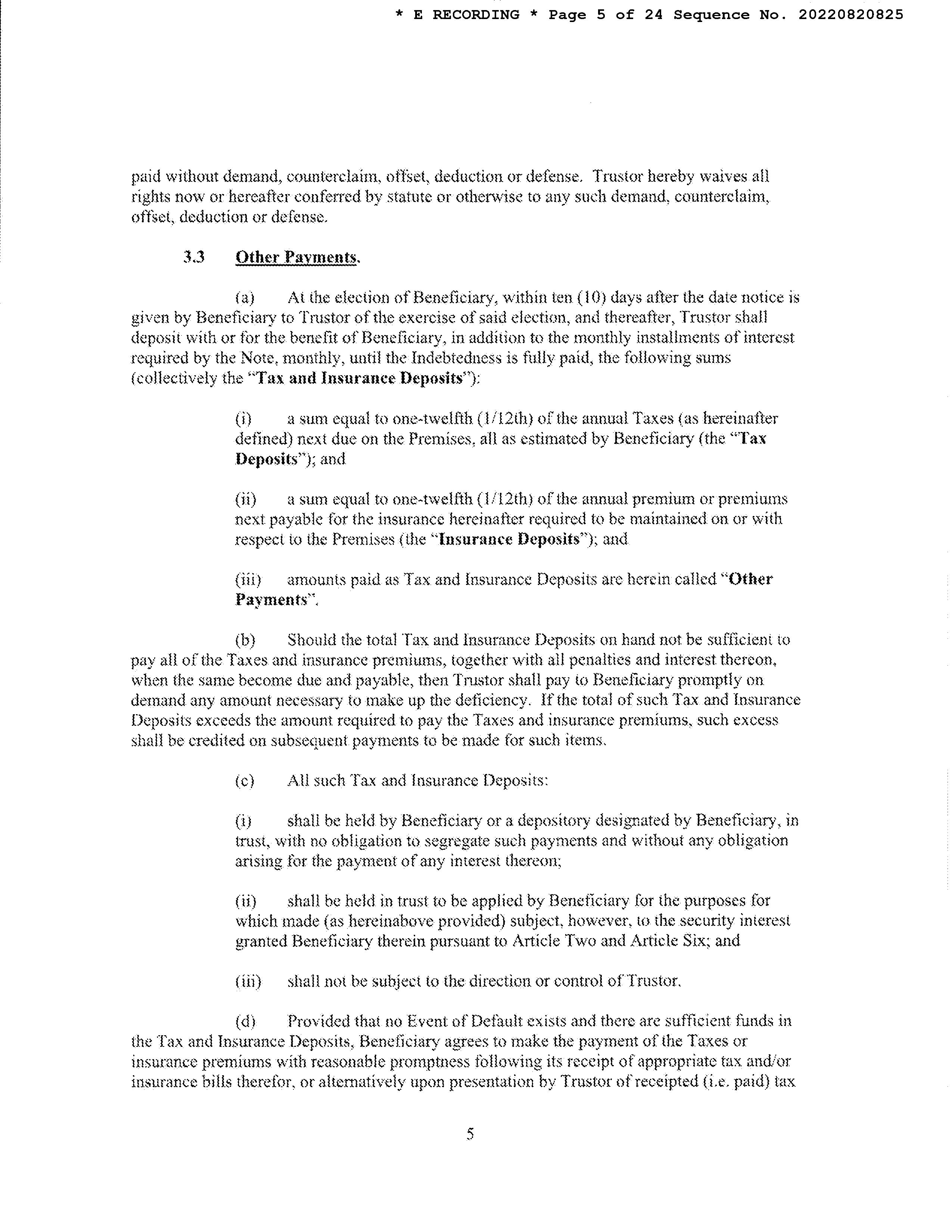 * E RECORDING * Page 5 of 24 Sequence No. 20220820825

paid without demand, counterclaim, offset, deduction or defense. Trustor hereby waives all rights now or hereafter conferred by statute or otherwise to any such demand, counterclaim, offset, deduction or defense.

3.3 Other Payments.

(a) At the election of Beneficiary, within ten (10) days after the date notice is given by Beneficiary to Trustor of the exercise of said election, and thereafter, Trustor shall deposit with or for the benefit of Beneficiary, in addition to the monthly installments of interest required by the Note, monthly, until the Indebtedness is fully paid, the following sums (collectively the "Tax and Insurance Deposits"):

(i) a sum equal to one-twelfth (1/12th) of the annual Taxes (as hereinafter defined) next due on the Premises, all as estimated by Beneficiary (the "Tax Deposits"); and

(ii) a sum equal to one-twelfth (1/12th) of the annual premium or premiums next payable for the insurance hereinafter required to be maintained on or with respect to the Premises (the "Insurance Deposits"); and

(iii) amounts paid as Tax and Insurance Deposits are herein called "Other Payments".

(b) Should the total Tax and Insurance Deposits on hand not be sufficient to pay all of the Taxes and insurance premiums, together with all penalties and interest thereon, when the same become due and payable, then Trustor shall pay to Beneficiary promptly on demand any amount necessary to make up the deficiency. If the total of such Tax and Insurance Deposits exceeds the amount required to pay the Taxes and insurance premiums, such excess shall be credited on subsequent payments to be made for such items.

(c) All such Tax and Insurance Deposits:

(i) shall be held by Beneficiary or a depository designated by Beneficiary, in trust, with no obligation to segregate such payments and without any obligation arising for the payment of any interest thereon;

(ii) shall be held in trust to be applied by Beneficiary for the purposes for which made (as hereinabove provided) subject, however, to the security interest granted Beneficiary therein pursuant to Article Two and Article Six; and

(iii) shall not be subject to the direction or control of Trustor.

(d) Provided that no Event of Default exists and there are sufficient funds in the Tax and Insurance Deposits, Beneficiary agrees to make the payment of the Taxes or insurance premiums with reasonable promptness following its receipt of appropriate tax and/or insurance bills therefor, or alternatively upon presentation by Trustor of receipted (i.e. paid) tax

5